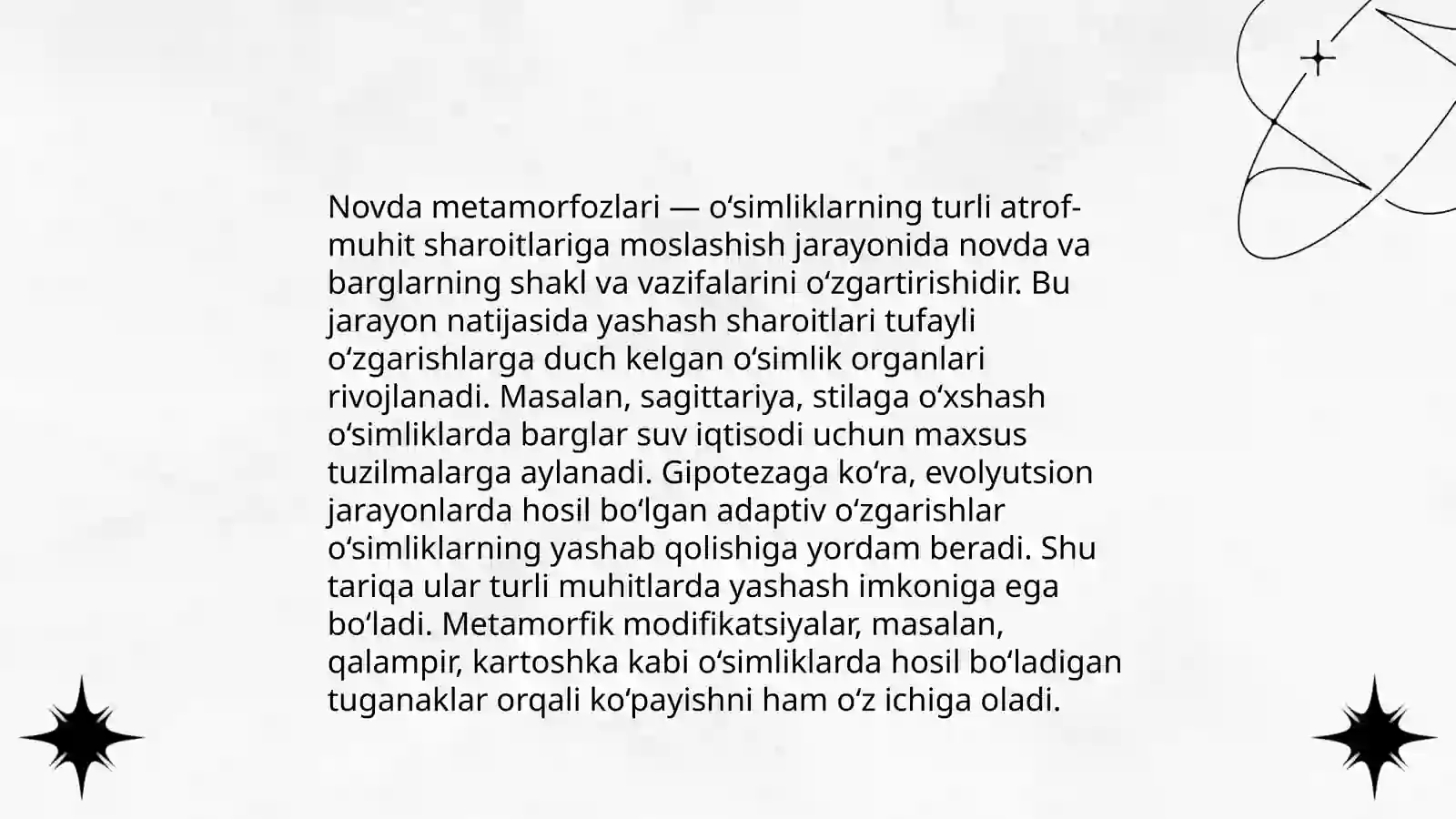 Novda metamorfozlari — oʻsimliklarning turli atrof-muhit sharoitlariga moslashish jarayonida novda va barglarning shakl va vazifalarini oʻzgartirishidir. Bu jarayon natijasida yashash sharoitlari tufayli oʻzgarishlarga duch kelgan oʻsimlik organlari rivojlanadi. Masalan, sagittariya, stilaga oʻxshash oʻsimliklarda barglar suv iqtisodi uchun maxsus tuzilmalarga aylanadi. Gipotezaga koʻra, evolyutsion jarayonlarda hosil boʻlgan adaptiv oʻzgarishlar oʻsimliklarning yashab qolishiga yordam beradi. Shu tariqa ular turli muhitlarda yashash imkoniga ega boʻladi. Metamorfik modifikatsiyalar, masalan, qalampir, kartoshka kabi oʻsimliklarda hosil boʻladigan tuganaklar orqali koʻpayishni ham oʻz ichiga oladi.